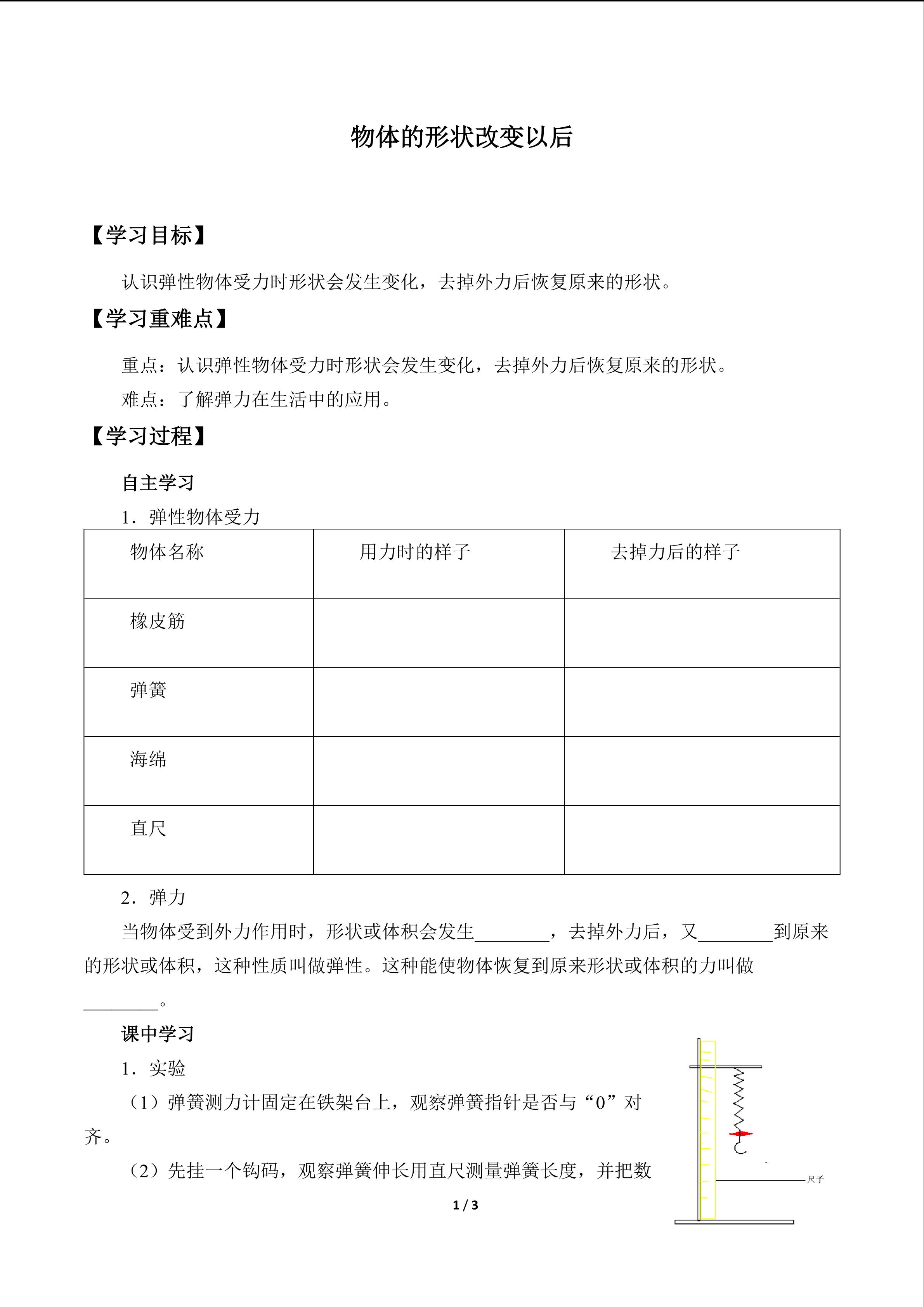 物体的形状改变以后

【学习目标】

认识弹性物体受力时形状会发生变化，去掉外力后恢复原来的形状。

【学习重难点】

重点：认识弹性物体受力时形状会发生变化，去掉外力后恢复原来的形状。

难点：了解弹力在生活中的应用。

【学习过程】

自主学习

1．弹性物体受力

| 物体名称 | 用力时的样子 | 去掉力后的样子 |
|---|---|---|
| 橡皮筋 | | |
| 弹簧 | | |
| 海绵 | | |
| 直尺 | | |

2．弹力

当物体受到外力作用时，形状或体积会发生________，去掉外力后，又________到原来的形状或体积，这种性质叫做弹性。这种能使物体恢复到原来形状或体积的力叫做________。

课中学习

1．实验

（1）弹簧测力计固定在铁架台上，观察弹簧指针是否与“0”对齐。

（2）先挂一个钩码，观察弹簧伸长用直尺测量弹簧长度，并把数

尺子

1 / 3